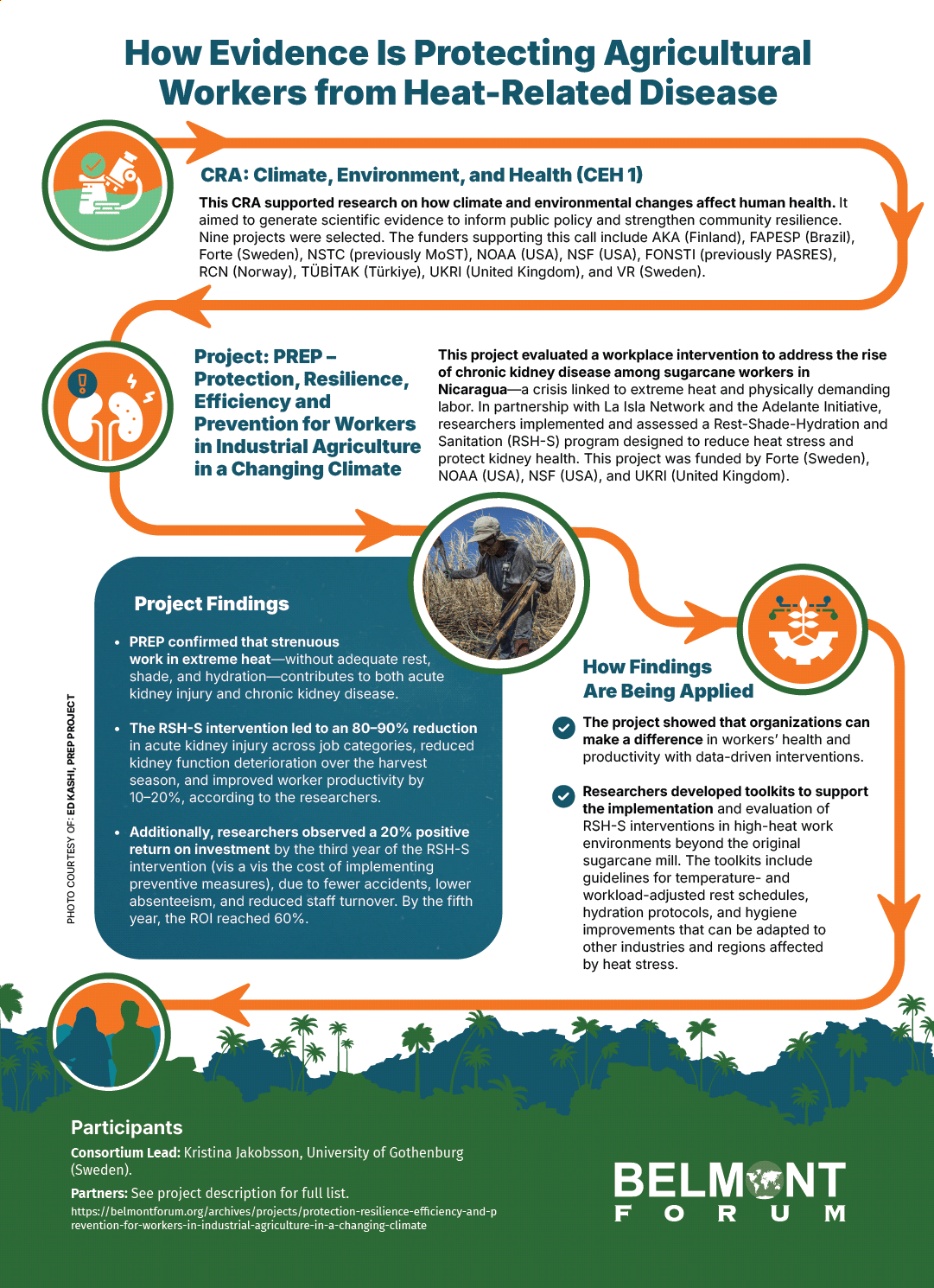 How Evidence Is Protecting Agricultural Workers from Heat-Related Disease

CRA: Climate, Environment, and Health (CEH 1)

This CRA supported research on how climate and environmental changes affect human health. It aimed to generate scientific evidence to inform public policy and strengthen community resilience. Nine projects were selected. The funders supporting this call include AKA (Finland), FAPESP (Brazil), Forte (Sweden), NSTC (previously MoST), NOAA (USA), NSF (USA), FONSTI (previously PASRES), RCN (Norway), TÜBİTAK (Türkiye), UKRI (United Kingdom), and VR (Sweden).

Project: PREP – Protection, Resilience, Efficiency and Prevention for Workers in Industrial Agriculture in a Changing Climate

This project evaluated a workplace intervention to address the rise of chronic kidney disease among sugarcane workers in Nicaragua—a crisis linked to extreme heat and physically demanding labor. In partnership with La Isla Network and the Adelante Initiative, researchers implemented and assessed a Rest-Shade-Hydration and Sanitation (RSH-S) program designed to reduce heat stress and protect kidney health. This project was funded by Forte (Sweden), NOAA (USA), NSF (USA), and UKRI (United Kingdom).

Project Findings

• PREP confirmed that strenuous work in extreme heat—without adequate rest, shade, and hydration—contributes to both acute kidney injury and chronic kidney disease.

• The RSH-S intervention led to an 80–90% reduction in acute kidney injury across job categories, reduced kidney function deterioration over the harvest season, and improved worker productivity by 10–20%, according to the researchers.

• Additionally, researchers observed a 20% positive return on investment by the third year of the RSH-S intervention (vis a vis the cost of implementing preventive measures), due to fewer accidents, lower absenteeism, and reduced staff turnover. By the fifth year, the ROI reached 60%.

PHOTO COURTESY OF: ED KASHI, PREP PROJECT

How Findings Are Being Applied

The project showed that organizations can make a difference in workers' health and productivity with data-driven interventions.

Researchers developed toolkits to support the implementation and evaluation of RSH-S interventions in high-heat work environments beyond the original sugarcane mill. The toolkits include guidelines for temperature- and workload-adjusted rest schedules, hydration protocols, and hygiene improvements that can be adapted to other industries and regions affected by heat stress.

Participants

Consortium Lead: Kristina Jakobsson, University of Gothenburg (Sweden).

Partners: See project description for full list.
https://belmontforum.org/archives/projects/protection-resilience-efficiency-and-prevention-for-workers-in-industrial-agriculture-in-a-changing-climate

BELMONT FORUM